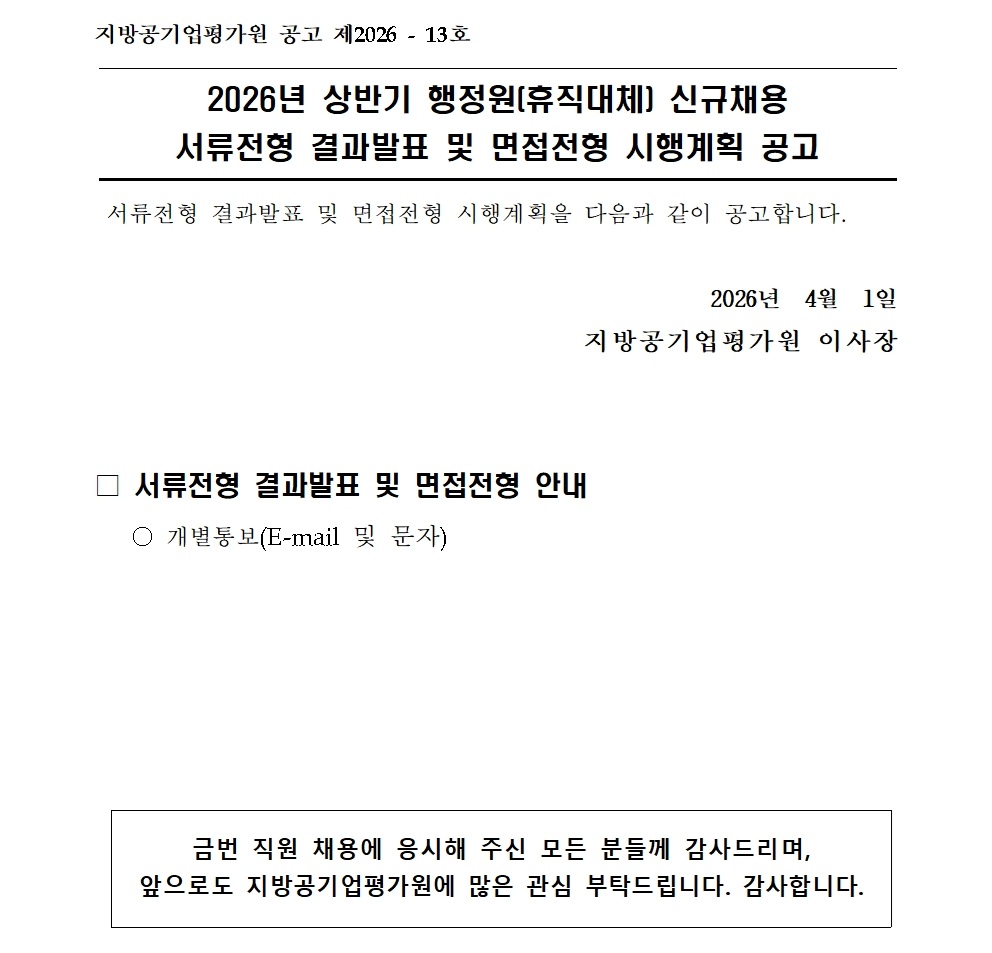 지방공기업평가원 공고 제2026 - 13호

2026년 상반기 행정원(휴직대체) 신규채용
서류전형 결과발표 및 면접전형 시행계획 공고

서류전형 결과발표 및 면접전형 시행계획을 다음과 같이 공고합니다.

2026년 4월 1일
지방공기업평가원 이사장

□ 서류전형 결과발표 및 면접전형 안내

○ 개별통보(E-mail 및 문자)

금번 직원 채용에 응시해 주신 모든 분들께 감사드리며,
앞으로도 지방공기업평가원에 많은 관심 부탁드립니다. 감사합니다.